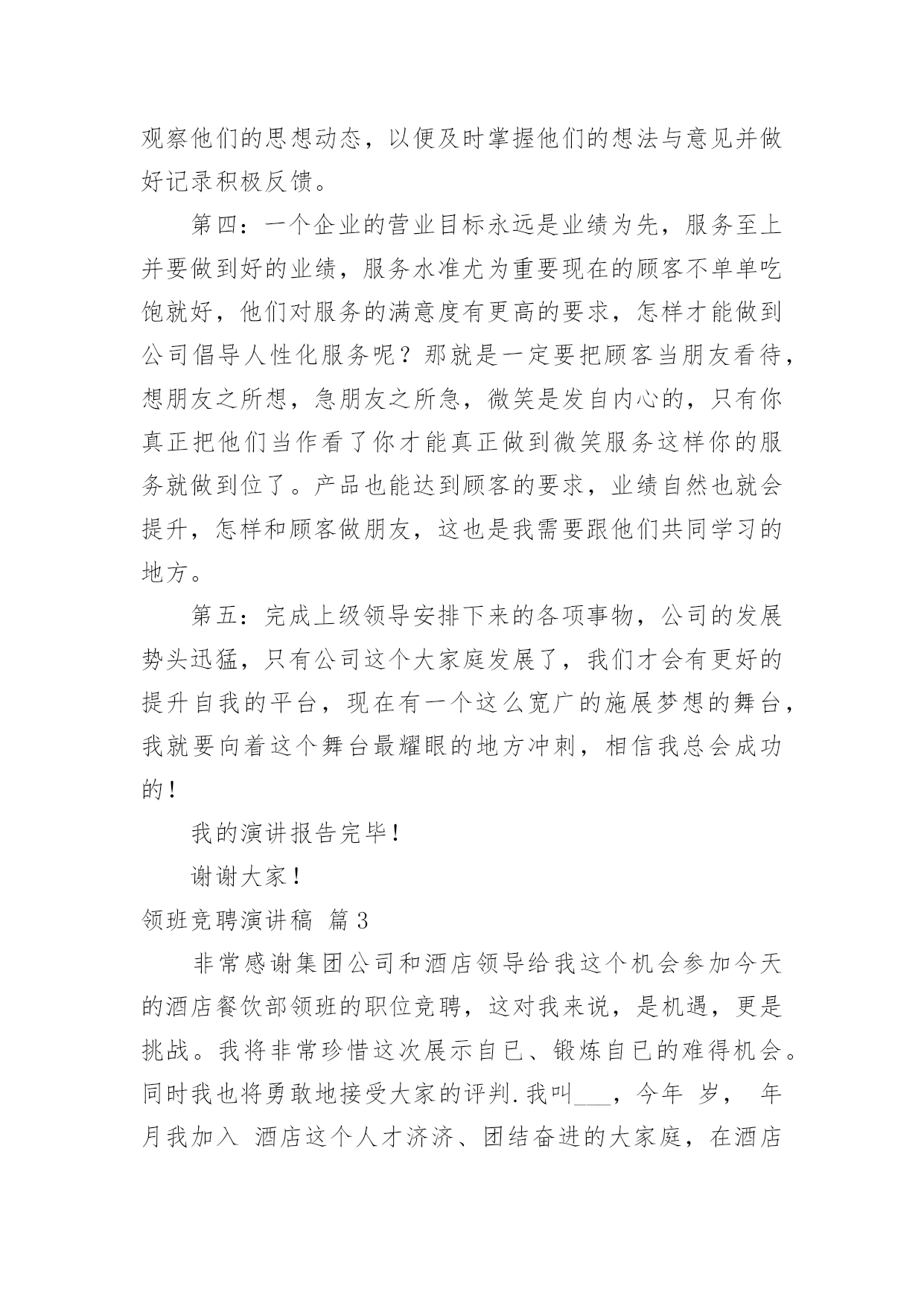 观察他们的思想动态，以便及时掌握他们的想法与意见并做好记录积极反馈。

第四：一个企业的营业目标永远是业绩为先，服务至上并要做到好的业绩，服务水准尤为重要现在的顾客不单单吃饱就好，他们对服务的满意度有更高的要求，怎样才能做到公司倡导人性化服务呢？那就是一定要把顾客当朋友看待，想朋友之所想，急朋友之所急，微笑是发自内心的，只有你真正把他们当作看了你才能真正做到微笑服务这样你的服务就做到位了。产品也能达到顾客的要求，业绩自然也就会提升，怎样和顾客做朋友，这也是我需要跟他们共同学习的地方。

第五：完成上级领导安排下来的各项事物，公司的发展势头迅猛，只有公司这个大家庭发展了，我们才会有更好的提升自我的平台，现在有一个这么宽广的施展梦想的舞台，我就要向着这个舞台最耀眼的地方冲刺，相信我总会成功的！

我的演讲报告完毕！

谢谢大家！

领班竞聘演讲稿 篇3

非常感谢集团公司和酒店领导给我这个机会参加今天的酒店餐饮部领班的职位竞聘，这对我来说，是机遇，更是挑战。我将非常珍惜这次展示自已、锻炼自已的难得机会。同时我也将勇敢地接受大家的评判.我叫___，今年 岁， 年 月我加入 酒店这个人才济济、团结奋进的大家庭，在酒店